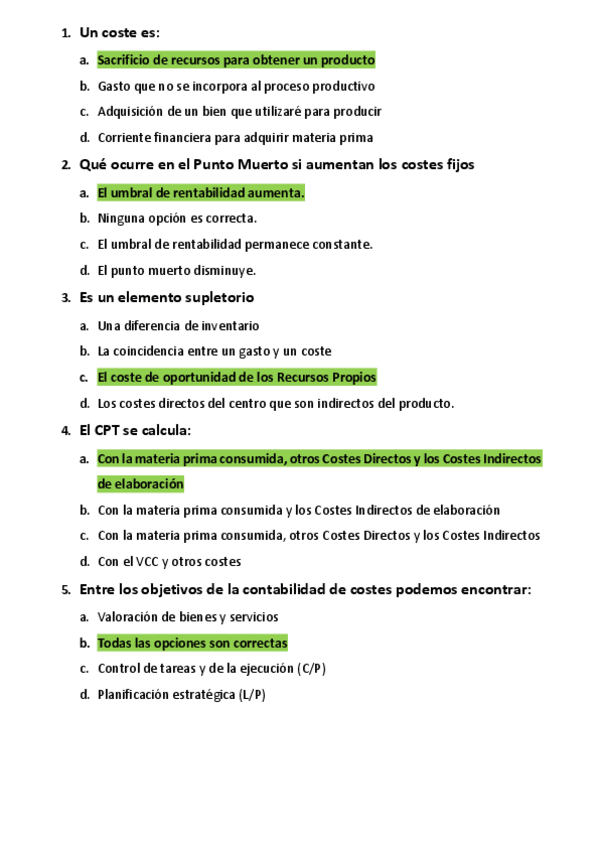 1. Un coste es:

a. Sacrificio de recursos para obtener un producto

b. Gasto que no se incorpora al proceso productivo

c. Adquisición de un bien que utilizaré para producir

d. Corriente financiera para adquirir materia prima

2. Qué ocurre en el Punto Muerto si aumentan los costes fijos

a. El umbral de rentabilidad aumenta.

b. Ninguna opción es correcta.

c. El umbral de rentabilidad permanece constante.

d. El punto muerto disminuye.

3. Es un elemento supletorio

a. Una diferencia de inventario

b. La coincidencia entre un gasto y un coste

c. El coste de oportunidad de los Recursos Propios

d. Los costes directos del centro que son indirectos del producto.

4. El CPT se calcula:

a. Con la materia prima consumida, otros Costes Directos y los Costes Indirectos de elaboración

b. Con la materia prima consumida y los Costes Indirectos de elaboración

c. Con la materia prima consumida, otros Costes Directos y los Costes Indirectos

d. Con el VCC y otros costes

5. Entre los objetivos de la contabilidad de costes podemos encontrar:

a. Valoración de bienes y servicios

b. Todas las opciones son correctas

c. Control de tareas y de la ejecución (C/P)

d. Planificación estratégica (L/P)